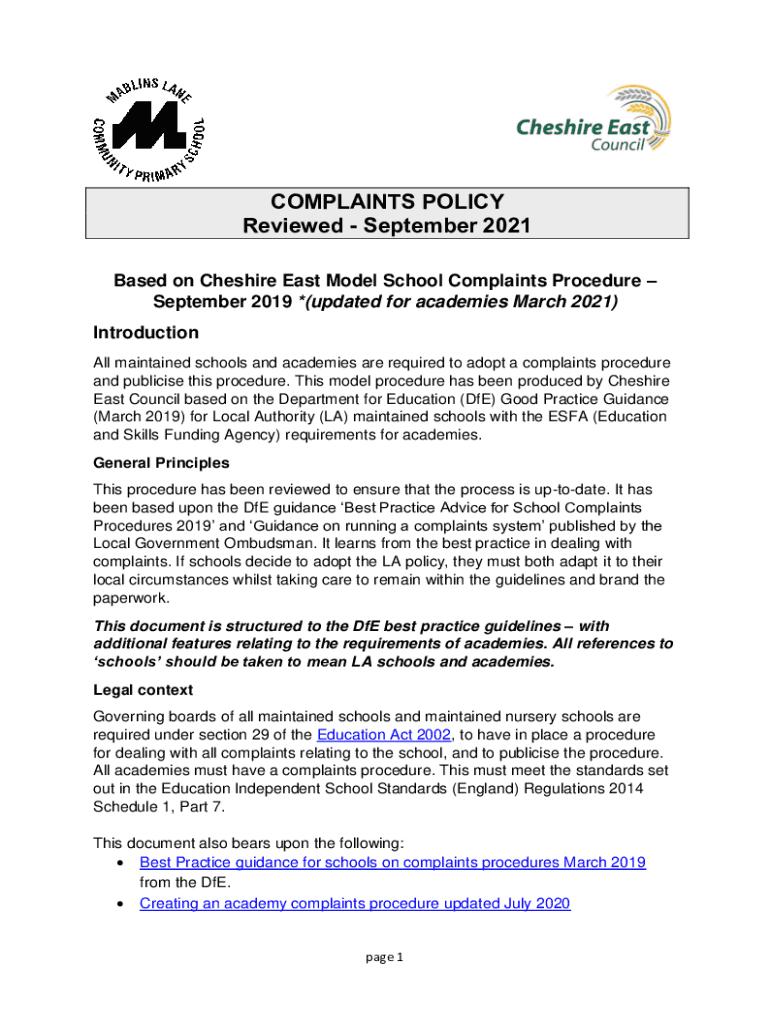 MABLINS LANE COMMUNITY PRIMARY SCHOOL

Cheshire East Council

COMPLAINTS POLICY
Reviewed - September 2021

Based on Cheshire East Model School Complaints Procedure – September 2019 *(updated for academies March 2021)

Introduction

All maintained schools and academies are required to adopt a complaints procedure and publicise this procedure. This model procedure has been produced by Cheshire East Council based on the Department for Education (DfE) Good Practice Guidance (March 2019) for Local Authority (LA) maintained schools with the ESFA (Education and Skills Funding Agency) requirements for academies.

General Principles

This procedure has been reviewed to ensure that the process is up-to-date. It has been based upon the DfE guidance 'Best Practice Advice for School Complaints Procedures 2019' and 'Guidance on running a complaints system' published by the Local Government Ombudsman. It learns from the best practice in dealing with complaints. If schools decide to adopt the LA policy, they must both adapt it to their local circumstances whilst taking care to remain within the guidelines and brand the paperwork.

This document is structured to the DfE best practice guidelines – with additional features relating to the requirements of academies. All references to 'schools' should be taken to mean LA schools and academies.

Legal context

Governing boards of all maintained schools and maintained nursery schools are required under section 29 of the Education Act 2002, to have in place a procedure for dealing with all complaints relating to the school, and to publicise the procedure. All academies must have a complaints procedure. This must meet the standards set out in the Education Independent School Standards (England) Regulations 2014 Schedule 1, Part 7.

This document also bears upon the following:
• Best Practice guidance for schools on complaints procedures March 2019 from the DfE.
• Creating an academy complaints procedure updated July 2020

page 1